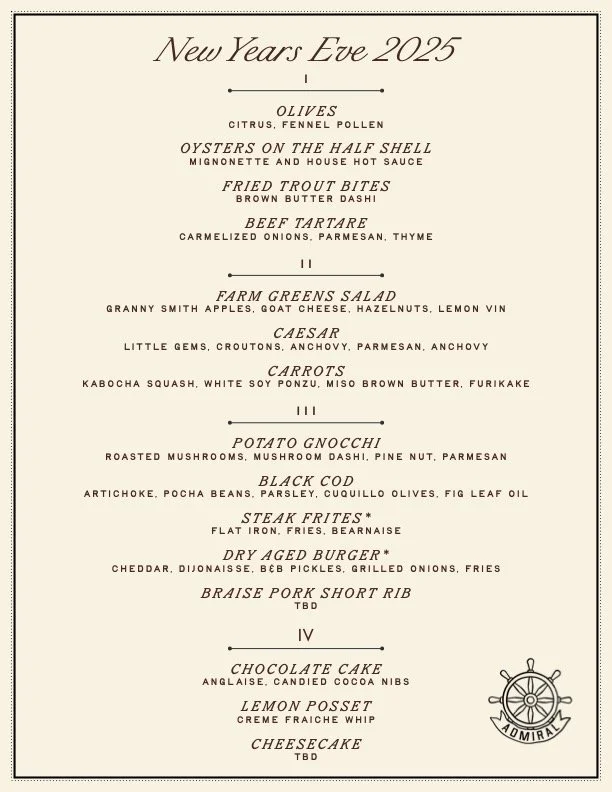 New Years Eve 2025

I

OLIVES
CITRUS, FENNEL POLLEN

OYSTERS ON THE HALF SHELL
MIGNONETTE AND HOUSE HOT SAUCE

FRIED TROUT BITES
BROWN BUTTER DASHI

BEEF TARTARE
CARMELIZED ONIONS, PARMESAN, THYME

II

FARM GREENS SALAD
GRANNY SMITH APPLES, GOAT CHEESE, HAZELNUTS, LEMON VIN

CAESAR
LITTLE GEMS, CROUTONS, ANCHOVY, PARMESAN, ANCHOVY

CARROTS
KABOCHA SQUASH, WHITE SOY PONZU, MISO BROWN BUTTER, FURIKAKE

III

POTATO GNOCCHI
ROASTED MUSHROOMS, MUSHROOM DASHI, PINE NUT, PARMESAN

BLACK COD
ARTICHOKE, POCHA BEANS, PARSLEY, CUQUILLO OLIVES, FIG LEAF OIL

STEAK FRITES*
FLAT IRON, FRIES, BEARNAISE

DRY AGED BURGER*
CHEDDAR, DIJONAISSE, B&B PICKLES, GRILLED ONIONS, FRIES

BRAISE PORK SHORT RIB
TBD

IV

CHOCOLATE CAKE
ANGLAISE, CANDIED COCOA NIBS

LEMON POSSET
CREME FRAICHE WHIP

CHEESECAKE
TBD

ADMIRAL